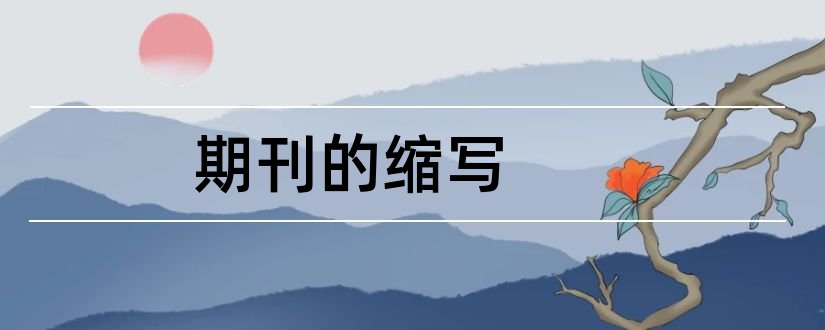 期刊的缩写